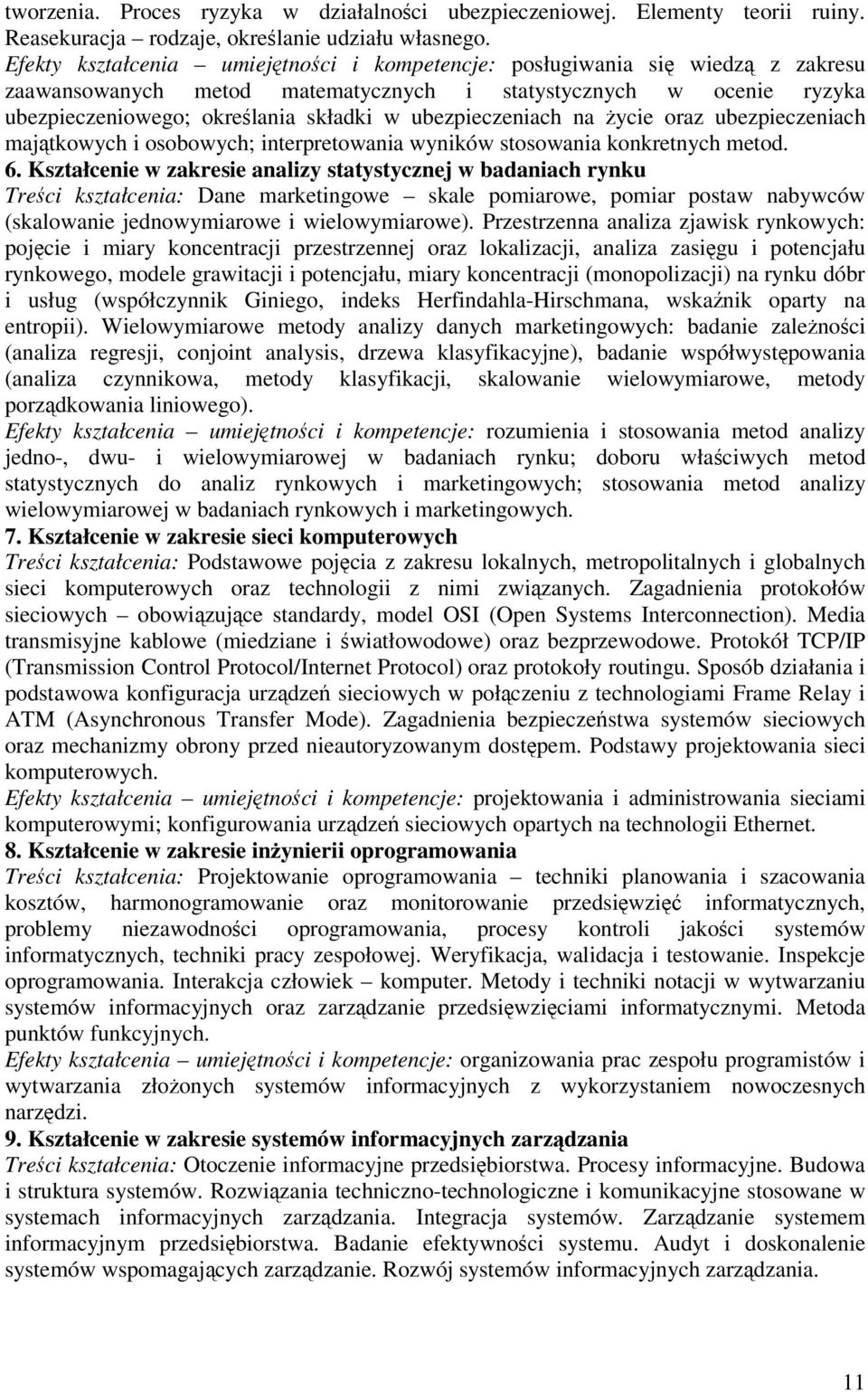 tworzenia. Proces ryzyka w działalności ubezpieczeniowej. Elementy teorii ruiny. Reasekuracja – rodzaje, określanie udziału własnego.
Efekty kształcenia – umiejętności i kompetencje: posługiwania się wiedzą z zakresu zaawansowanych metod matematycznych i statystycznych w ocenie ryzyka ubezpieczeniowego; określania składki w ubezpieczeniach na życie oraz ubezpieczeniach majątkowych i osobowych; interpretowania wyników stosowania konkretnych metod.
6. Kształcenie w zakresie analizy statystycznej w badaniach rynku
Treści kształcenia: Dane marketingowe – skale pomiarowe, pomiar postaw nabywców (skalowanie jednowymiarowe i wielowymiarowe). Przestrzenna analiza zjawisk rynkowych: pojęcie i miary koncentracji przestrzennej oraz lokalizacji, analiza zasięgu i potencjału rynkowego, modele grawitacji i potencjału, miary koncentracji (monopolizacji) na rynku dóbr i usług (współczynnik Giniego, indeks Herfindahla-Hirschmana, wskaźnik oparty na entropii). Wielowymiarowe metody analizy danych marketingowych: badanie zależności (analiza regresji, conjoint analysis, drzewa klasyfikacyjne), badanie współwystępowania (analiza czynnikowa, metody klasyfikacji, skalowanie wielowymiarowe, metody porządkowania liniowego).
Efekty kształcenia – umiejętności i kompetencje: rozumienia i stosowania metod analizy jedno-, dwu- i wielowymiarowej w badaniach rynku; doboru właściwych metod statystycznych do analiz rynkowych i marketingowych; stosowania metod analizy wielowymiarowej w badaniach rynkowych i marketingowych.
7. Kształcenie w zakresie sieci komputerowych
Treści kształcenia: Podstawowe pojęcia z zakresu lokalnych, metropolitalnych i globalnych sieci komputerowych oraz technologii z nimi związanych. Zagadnienia protokołów sieciowych – obowiązujące standardy, model OSI (Open Systems Interconnection). Media transmisyjne kablowe (miedziane i światłowodowe) oraz bezprzewodowe. Protokół TCP/IP (Transmission Control Protocol/Internet Protocol) oraz protokoły routingu. Sposób działania i podstawowa konfiguracja urządzeń sieciowych w połączeniu z technologiami Frame Relay i ATM (Asynchronous Transfer Mode). Zagadnienia bezpieczeństwa systemów sieciowych oraz mechanizmy obrony przed nieautoryzowanym dostępem. Podstawy projektowania sieci komputerowych.
Efekty kształcenia – umiejętności i kompetencje: projektowania i administrowania sieciami komputerowymi; konfigurowania urządzeń sieciowych opartych na technologii Ethernet.
8. Kształcenie w zakresie inżynierii oprogramowania
Treści kształcenia: Projektowanie oprogramowania – techniki planowania i szacowania kosztów, harmonogramowanie oraz monitorowanie przedsięwzięć informatycznych, problemy niezawodności oprogramowania, procesy kontroli jakości systemów informatycznych, techniki pracy zespołowej. Weryfikacja, walidacja i testowanie. Inspekcje oprogramowania. Interakcja człowiek – komputer. Metody i techniki notacji w wytwarzaniu systemów informacyjnych oraz zarządzanie przedsięwzięciami informatycznymi. Metoda punktów funkcyjnych.
Efekty kształcenia – umiejętności i kompetencje: organizowania prac zespołu programistów i wytwarzania złożonych systemów informacyjnych z wykorzystaniem nowoczesnych narzędzi.
9. Kształcenie w zakresie systemów informacyjnych zarządzania
Treści kształcenia: Otoczenie informacyjne przedsiębiorstwa. Procesy informacyjne. Budowa i struktura systemów. Rozwiązania techniczno-technologiczne i komunikacyjne stosowane w systemach informacyjnych zarządzania. Integracja systemów. Zarządzanie systemem informacyjnym przedsiębiorstwa. Badanie efektywności systemu. Audyt i doskonalenie systemów wspomagających zarządzanie. Rozwój systemów informacyjnych zarządzania.

11